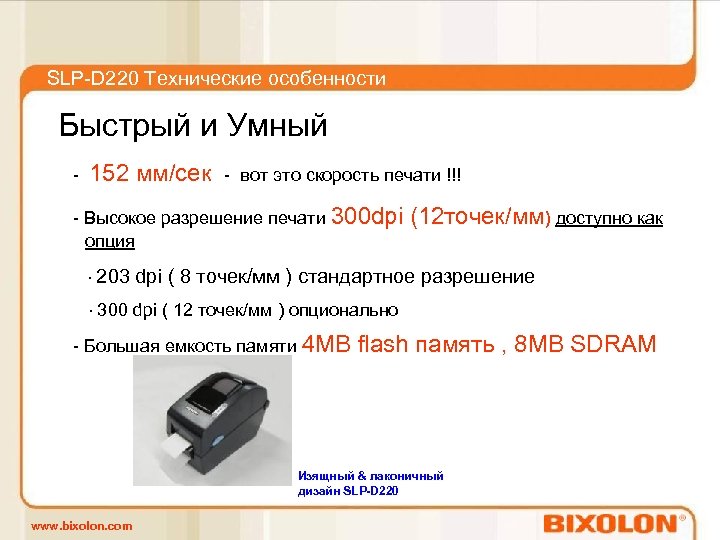 SLP-D220 Технические особенности

Быстрый и Умный

- 152 мм/сек - вот это скорость печати !!!

- Высокое разрешение печати 300dpi (12точек/мм) доступно как опция

· 203 dpi ( 8 точек/мм ) стандартное разрешение

· 300 dpi ( 12 точек/мм ) опционально

- Большая емкость памяти 4MB flash память , 8MB SDRAM

Изящный & лаконичный дизайн SLP-D220

www.bixolon.com

BIXOLON®